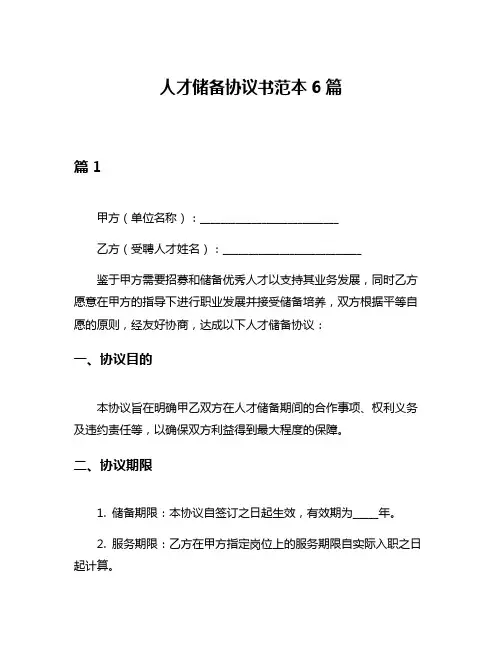 人才储备协议书范本 6 篇

篇 1

甲方（单位名称）：________________________

乙方（受聘人才姓名）：________________________

鉴于甲方需要招募和储备优秀人才以支持其业务发展，同时乙方愿意在甲方的指导下进行职业发展并接受储备培养，双方根据平等自愿的原则，经友好协商，达成以下人才储备协议：

一、协议目的

本协议旨在明确甲乙双方在人才储备期间的合作事项、权利义务及违约责任等，以确保双方利益得到最大程度的保障。

二、协议期限

1. 储备期限：本协议自签订之日起生效，有效期为____年。

2. 服务期限：乙方在甲方指定岗位上的服务期限自实际入职之日起计算。